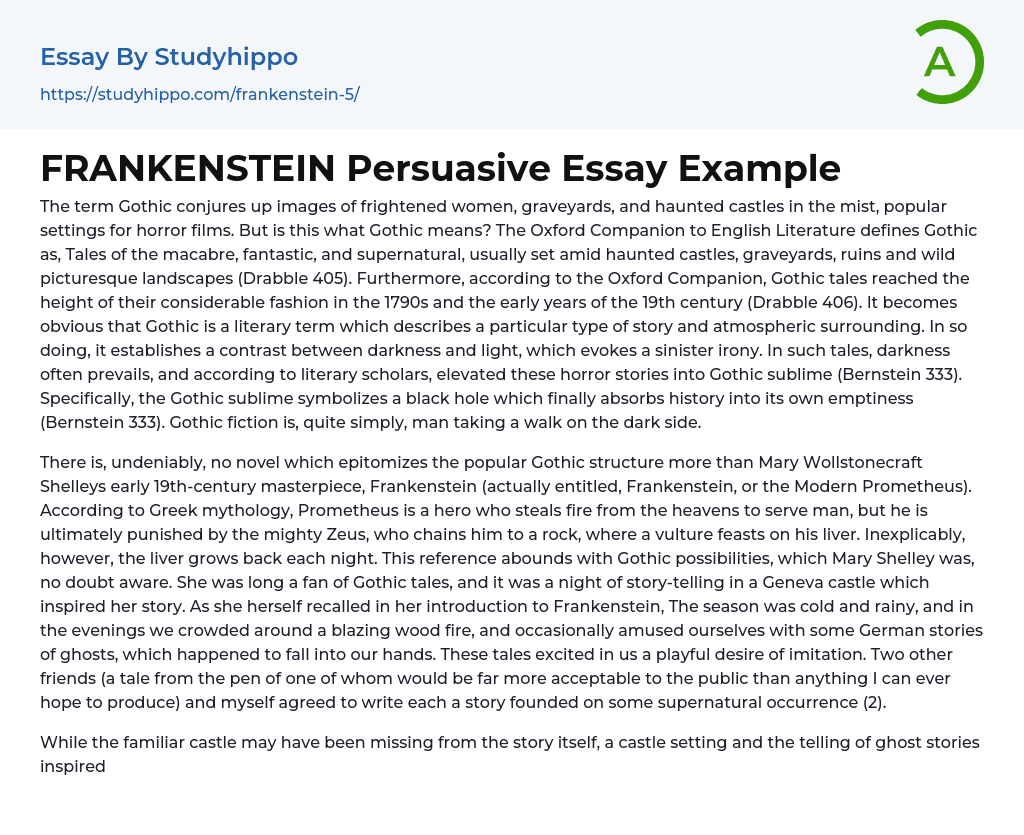 Essay By Studyhippo
https://studyhippo.com/frankenstein-5/

A

FRANKENSTEIN Persuasive Essay Example

The term Gothic conjures up images of frightened women, graveyards, and haunted castles in the mist, popular settings for horror films. But is this what Gothic means? The Oxford Companion to English Literature defines Gothic as, Tales of the macabre, fantastic, and supernatural, usually set amid haunted castles, graveyards, ruins and wild picturesque landscapes (Drabble 405). Furthermore, according to the Oxford Companion, Gothic tales reached the height of their considerable fashion in the 1790s and the early years of the 19th century (Drabble 406). It becomes obvious that Gothic is a literary term which describes a particular type of story and atmospheric surrounding. In so doing, it establishes a contrast between darkness and light, which evokes a sinister irony. In such tales, darkness often prevails, and according to literary scholars, elevated these horror stories into Gothic sublime (Bernstein 333). Specifically, the Gothic sublime symbolizes a black hole which finally absorbs history into its own emptiness (Bernstein 333). Gothic fiction is, quite simply, man taking a walk on the dark side.

There is, undeniably, no novel which epitomizes the popular Gothic structure more than Mary Wollstonecraft Shelleys early 19th-century masterpiece, Frankenstein (actually entitled, Frankenstein, or the Modern Prometheus). According to Greek mythology, Prometheus is a hero who steals fire from the heavens to serve man, but he is ultimately punished by the mighty Zeus, who chains him to a rock, where a vulture feasts on his liver. Inexplicably, however, the liver grows back each night. This reference abounds with Gothic possibilities, which Mary Shelley was, no doubt aware. She was long a fan of Gothic tales, and it was a night of story-telling in a Geneva castle which inspired her story. As she herself recalled in her introduction to Frankenstein, The season was cold and rainy, and in the evenings we crowded around a blazing wood fire, and occasionally amused ourselves with some German stories of ghosts, which happened to fall into our hands. These tales excited in us a playful desire of imitation. Two other friends (a tale from the pen of one of whom would be far more acceptable to the public than anything I can ever hope to produce) and myself agreed to write each a story founded on some supernatural occurrence (2).

While the familiar castle may have been missing from the story itself, a castle setting and the telling of ghost stories inspired